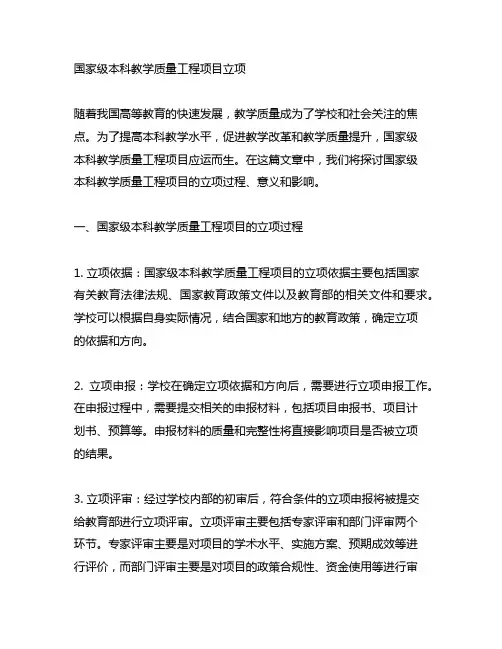 国家级本科教学质量工程项目立项

随着我国高等教育的快速发展，教学质量成为了学校和社会关注的焦点。为了提高本科教学水平，促进教学改革和教学质量提升，国家级本科教学质量工程项目应运而生。在这篇文章中，我们将探讨国家级本科教学质量工程项目的立项过程、意义和影响。

一、国家级本科教学质量工程项目的立项过程

1. 立项依据：国家级本科教学质量工程项目的立项依据主要包括国家有关教育法律法规、国家教育政策文件以及教育部的相关文件和要求。学校可以根据自身实际情况，结合国家和地方的教育政策，确定立项的依据和方向。

2. 立项申报：学校在确定立项依据和方向后，需要进行立项申报工作。在申报过程中，需要提交相关的申报材料，包括项目申报书、项目计划书、预算等。申报材料的质量和完整性将直接影响项目是否被立项的结果。

3. 立项评审：经过学校内部的初审后，符合条件的立项申报将被提交给教育部进行立项评审。立项评审主要包括专家评审和部门评审两个环节。专家评审主要是对项目的学术水平、实施方案、预期成效等进行评价，而部门评审主要是对项目的政策合规性、资金使用等进行审